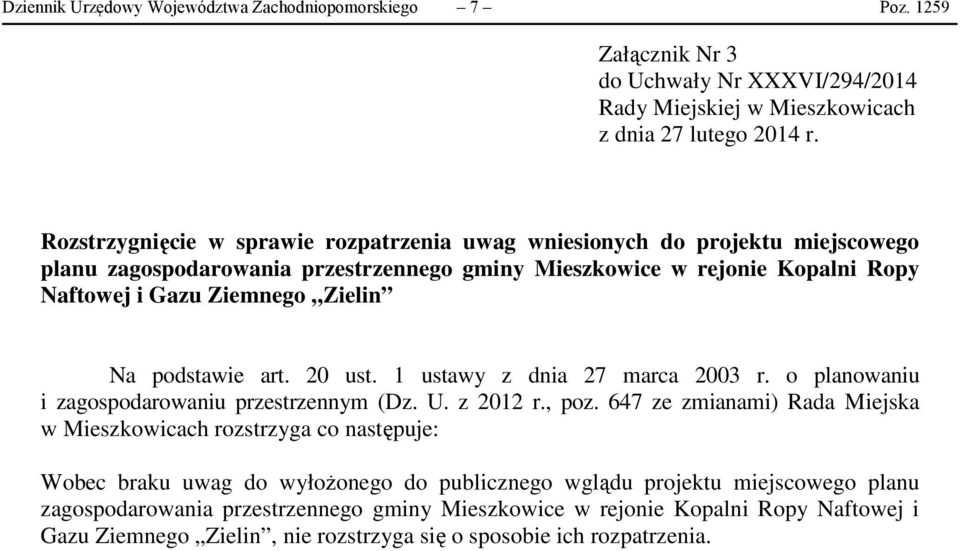 Dziennik Urzędowy Województwa Zachodniopomorskiego – 7 – Poz. 1259

Załącznik Nr 3
do Uchwały Nr XXXVI/294/2014
Rady Miejskiej w Mieszkowicach
z dnia 27 lutego 2014 r.

Rozstrzygnięcie w sprawie rozpatrzenia uwag wniesionych do projektu miejscowego planu zagospodarowania przestrzennego gminy Mieszkowice w rejonie Kopalni Ropy Naftowej i Gazu Ziemnego „Zielin”

Na podstawie art. 20 ust. 1 ustawy z dnia 27 marca 2003 r. o planowaniu i zagospodarowaniu przestrzennym (Dz. U. z 2012 r., poz. 647 ze zmianami) Rada Miejska w Mieszkowicach rozstrzyga co następuje:

Wobec braku uwag do wyłożonego do publicznego wglądu projektu miejscowego planu zagospodarowania przestrzennego gminy Mieszkowice w rejonie Kopalni Ropy Naftowej i Gazu Ziemnego „Zielin”, nie rozstrzyga się o sposobie ich rozpatrzenia.